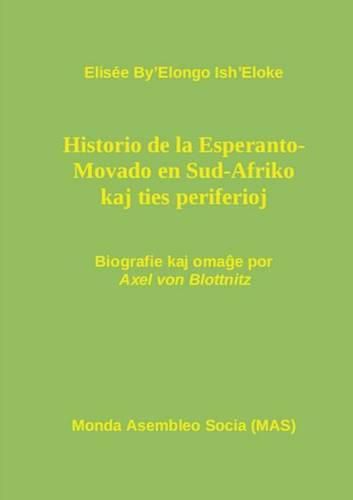 Elisée By'Elongo Ish'Eloke

Historio de la Esperanto-Movado en Sud-Afriko kaj ties periferioj

Biografie kaj omaĝe por
Axel von Blottnitz

Monda Asembleo Socia (MAS)